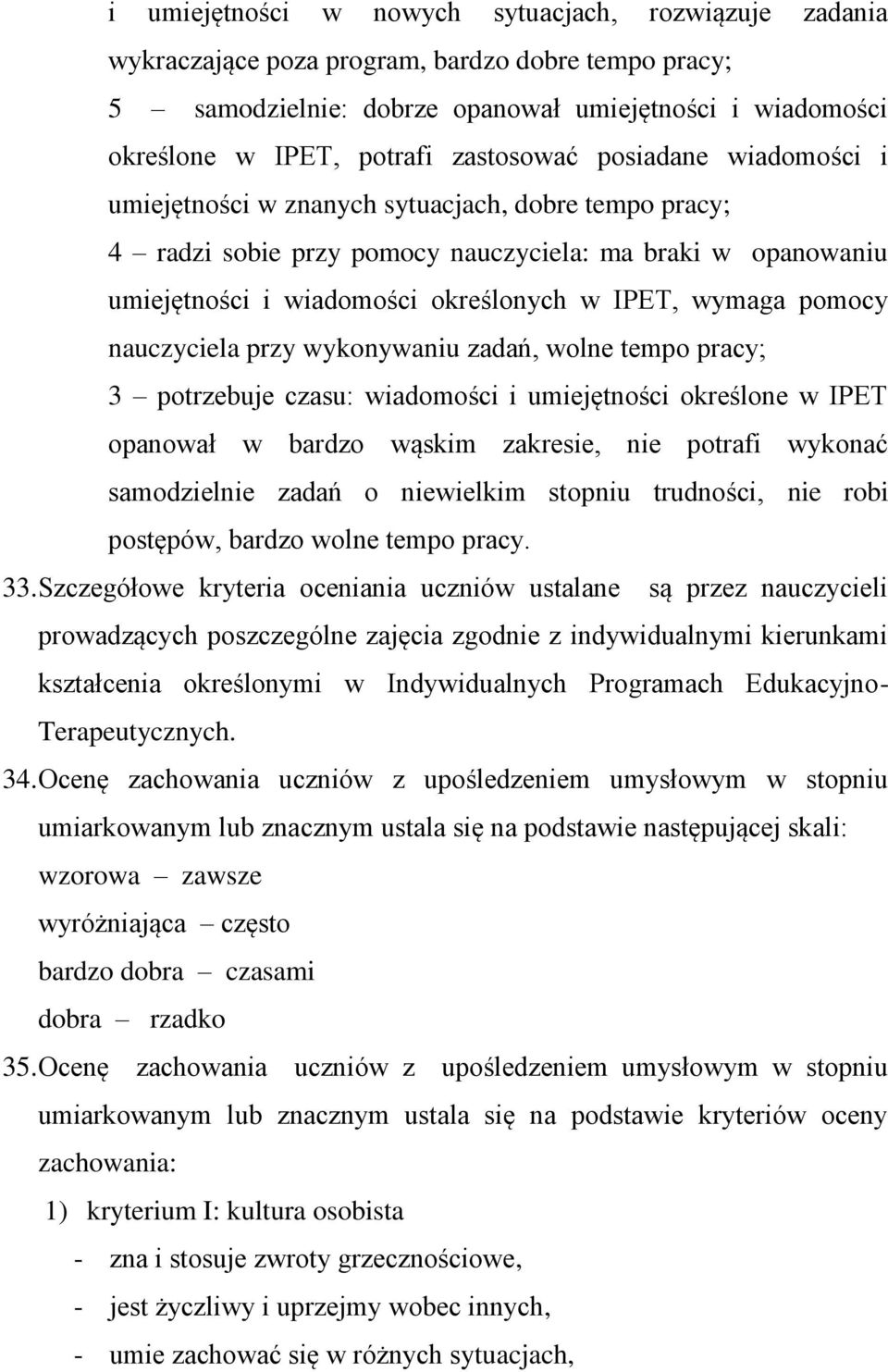 i umiejętności w nowych sytuacjach, rozwiązuje zadania wykraczające poza program, bardzo dobre tempo pracy;
5 – samodzielnie: dobrze opanował umiejętności i wiadomości określone w IPET, potrafi zastosować posiadane wiadomości i umiejętności w znanych sytuacjach, dobre tempo pracy;
4 – radzi sobie przy pomocy nauczyciela: ma braki w opanowaniu umiejętności i wiadomości określonych w IPET, wymaga pomocy nauczyciela przy wykonywaniu zadań, wolne tempo pracy;
3 – potrzebuje czasu: wiadomości i umiejętności określone w IPET opanował w bardzo wąskim zakresie, nie potrafi wykonać samodzielnie zadań o niewielkim stopniu trudności, nie robi postępów, bardzo wolne tempo pracy.
33. Szczegółowe kryteria oceniania uczniów ustalane są przez nauczycieli prowadzących poszczególne zajęcia zgodnie z indywidualnymi kierunkami kształcenia określonymi w Indywidualnych Programach Edukacyjno-Terapeutycznych.
34. Ocenę zachowania uczniów z upośledzeniem umysłowym w stopniu umiarkowanym lub znacznym ustala się na podstawie następującej skali:
wzorowa – zawsze
wyróżniająca – często
bardzo dobra – czasami
dobra – rzadko
35. Ocenę zachowania uczniów z upośledzeniem umysłowym w stopniu umiarkowanym lub znacznym ustala się na podstawie kryteriów oceny zachowania:
1) kryterium I: kultura osobista
- zna i stosuje zwroty grzecznościowe,
- jest życzliwy i uprzejmy wobec innych,
- umie zachować się w różnych sytuacjach,